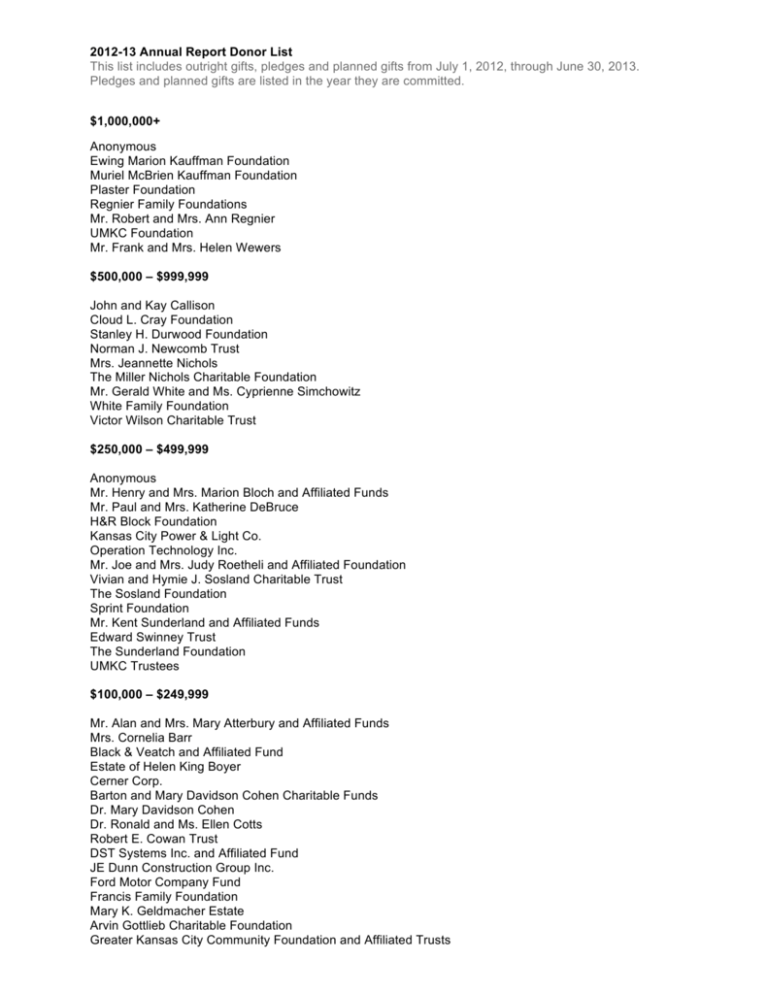 2012-13 Annual Report Donor List
This list includes outright gifts, pledges and planned gifts from July 1, 2012, through June 30, 2013. Pledges and planned gifts are listed in the year they are committed.

$1,000,000+

Anonymous
Ewing Marion Kauffman Foundation
Muriel McBrien Kauffman Foundation
Plaster Foundation
Regnier Family Foundations
Mr. Robert and Mrs. Ann Regnier
UMKC Foundation
Mr. Frank and Mrs. Helen Wewers

$500,000 – $999,999

John and Kay Callison
Cloud L. Cray Foundation
Stanley H. Durwood Foundation
Norman J. Newcomb Trust
Mrs. Jeannette Nichols
The Miller Nichols Charitable Foundation
Mr. Gerald White and Ms. Cyprienne Simchowitz
White Family Foundation
Victor Wilson Charitable Trust

$250,000 – $499,999

Anonymous
Mr. Henry and Mrs. Marion Bloch and Affiliated Funds
Mr. Paul and Mrs. Katherine DeBruce
H&R Block Foundation
Kansas City Power & Light Co.
Operation Technology Inc.
Mr. Joe and Mrs. Judy Roetheli and Affiliated Foundation
Vivian and Hymie J. Sosland Charitable Trust
The Sosland Foundation
Sprint Foundation
Mr. Kent Sunderland and Affiliated Funds
Edward Swinney Trust
The Sunderland Foundation
UMKC Trustees

$100,000 – $249,999

Mr. Alan and Mrs. Mary Atterbury and Affiliated Funds
Mrs. Cornelia Barr
Black & Veatch and Affiliated Fund
Estate of Helen King Boyer
Cerner Corp.
Barton and Mary Davidson Cohen Charitable Funds
Dr. Mary Davidson Cohen
Dr. Ronald and Ms. Ellen Cotts
Robert E. Cowan Trust
DST Systems Inc. and Affiliated Fund
JE Dunn Construction Group Inc.
Ford Motor Company Fund
Francis Family Foundation
Mary K. Geldmacher Estate
Arvin Gottlieb Charitable Foundation
Greater Kansas City Community Foundation and Affiliated Trusts